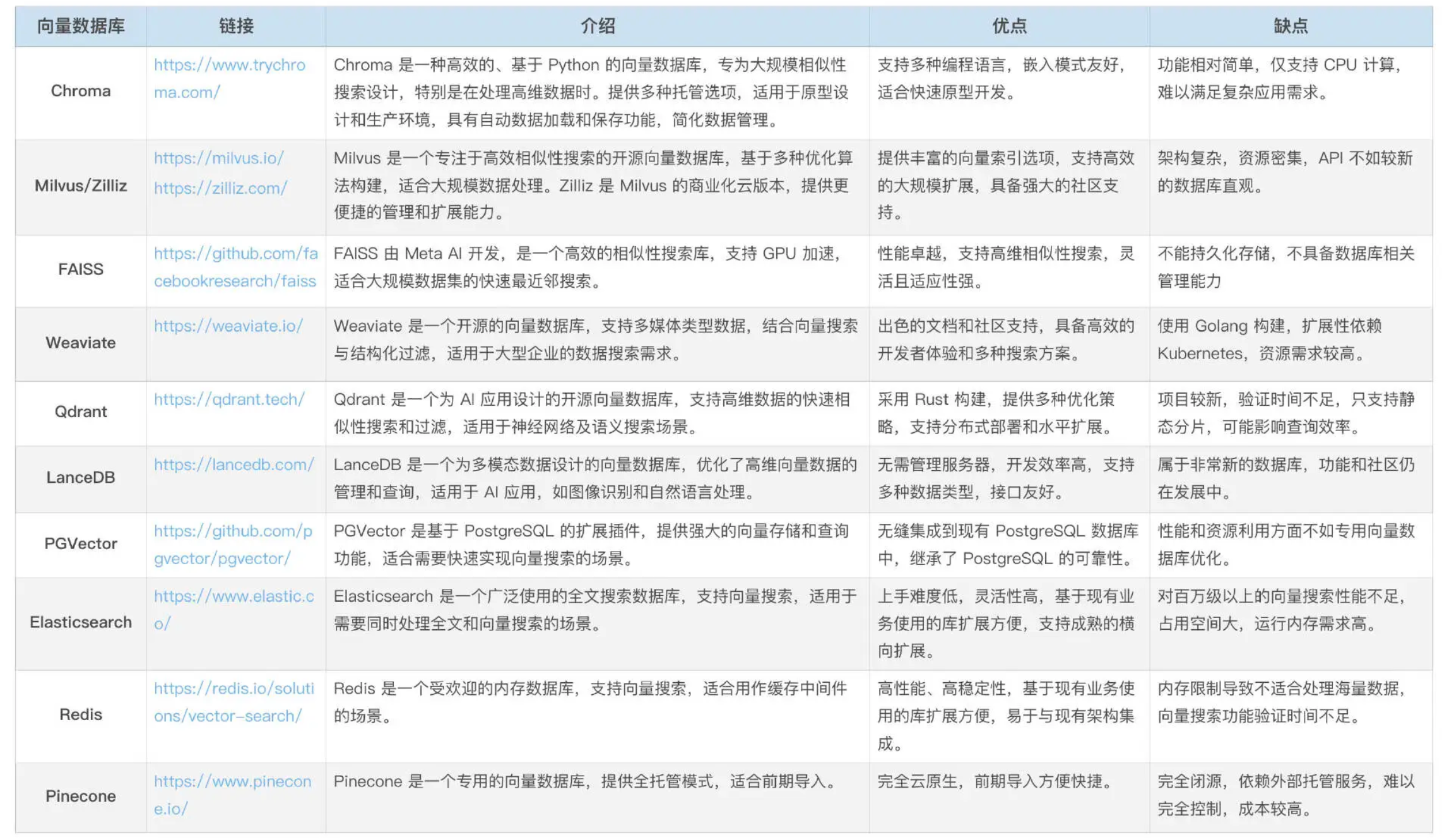 | 向量数据库 | 链接 | 介绍 | 优点 | 缺点 |
|---|---|---|---|---|
| Chroma | https://www.trychroma.com/ | Chroma 是一种高效的、基于 Python 的向量数据库，专为大规模相似性搜索设计，特别是在处理高维数据时。提供多种托管选项，适用于原型设计和生产环境，具有自动数据加载和保存功能，简化数据管理。 | 支持多种编程语言，嵌入模式友好，适合快速原型开发。 | 功能相对简单，仅支持 CPU 计算，难以满足复杂应用需求。 |
| Milvus/Zilliz | https://milvus.io/ https://zilliz.com/ | Milvus 是一个专注于高效相似性搜索的开源向量数据库，基于多种优化算法构建，适合大规模数据处理。Zilliz 是 Milvus 的商业化云版本，提供更便捷的管理和扩展能力。 | 提供丰富的向量索引选项，支持高效的大规模扩展，具备强大的社区支持。 | 架构复杂，资源密集，API 不如较新的数据库直观。 |
| FAISS | https://github.com/facebookresearch/faiss | FAISS 由 Meta AI 开发，是一个高效的相似性搜索库，支持 GPU 加速，适合大规模数据集的快速最近邻搜索。 | 性能卓越，支持高维相似性搜索，灵活且适应性强。 | 不能持久化存储，不具备数据库相关管理能力 |
| Weaviate | https://weaviate.io/ | Weaviate 是一个开源的向量数据库，支持多媒体类型数据，结合向量搜索与结构化过滤，适用于大型企业的数据搜索需求。 | 出色的文档和社区支持，具备高效的开发者体验和多种搜索方案。 | 使用 Golang 构建，扩展性依赖 Kubernetes，资源需求较高。 |
| Qdrant | https://qdrant.tech/ | Qdrant 是一个为 AI 应用设计的开源向量数据库，支持高维数据的快速相似性搜索和过滤，适用于神经网络及语义搜索场景。 | 采用 Rust 构建，提供多种优化策略，支持分布式部署和水平扩展。 | 项目较新，验证时间不足，只支持静态分片，可能影响查询效率。 |
| LanceDB | https://lancedb.com/ | LanceDB 是一个为多模态数据设计的向量数据库，优化了高维向量数据的管理和查询，适用于 AI 应用，如图像识别和自然语言处理。 | 无需管理服务器，开发效率高，支持多种数据类型，接口友好。 | 属于非常新的数据库，功能和社区仍在发展中。 |
| PGVector | https://github.com/pgvector/pgvector/ | PGVector 是基于 PostgreSQL 的扩展插件，提供强大的向量存储和查询功能，适合需要快速实现向量搜索的场景。 | 无缝集成到现有 PostgreSQL 数据库中，继承了 PostgreSQL 的可靠性。 | 性能和资源利用方面不如专用向量数据库优化。 |
| Elasticsearch | https://www.elastic.co/ | Elasticsearch 是一个广泛使用的全文搜索数据库，支持向量搜索，适用于需要同时处理全文和向量搜索的场景。 | 上手难度低，灵活性高，基于现有业务使用的库扩展方便，支持成熟的横向扩展。 | 对百万级以上的向量搜索性能不足，占用空间大，运行内存需求高。 |
| Redis | https://redis.io/solutions/vector-search/ | Redis 是一个受欢迎的内存数据库，支持向量搜索，适合用作缓存中间件的场景。 | 高性能、高稳定性，基于现有业务使用的库扩展方便，易于与现有架构集成。 | 内存限制导致不适合处理海量数据，向量搜索功能验证时间不足。 |
| Pinecone | https://www.pinecone.io/ | Pinecone 是一个专用的向量数据库，提供全托管模式，适合前期导入。 | 完全云原生，前期导入方便快捷。 | 完全闭源，依赖外部托管服务，难以完全控制，成本较高。 |